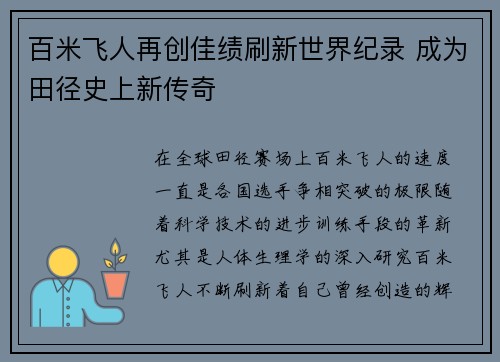 百米飞人再创佳绩刷新世界纪录 成为田径史上新传奇

在全球田径赛场上百米飞人的速度一直是各国选手争相突破的极限随着科学技术的进步训练手段的革新尤其是人体生理学的深入研究百米飞人不断刷新着自己曾经创造的辉